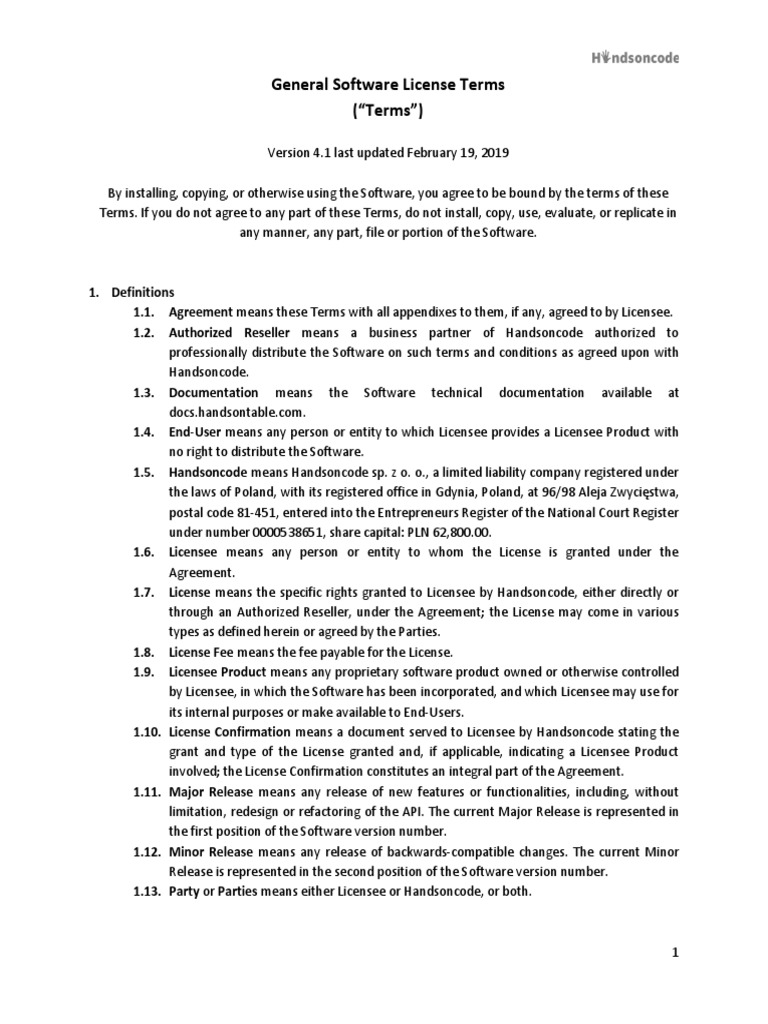 Handsoncode

General Software License Terms
("Terms")

Version 4.1 last updated February 19, 2019

By installing, copying, or otherwise using the Software, you agree to be bound by the terms of these Terms. If you do not agree to any part of these Terms, do not install, copy, use, evaluate, or replicate in any manner, any part, file or portion of the Software.

1. Definitions

1.1. Agreement means these Terms with all appendixes to them, if any, agreed to by Licensee.

1.2. Authorized Reseller means a business partner of Handsoncode authorized to professionally distribute the Software on such terms and conditions as agreed upon with Handsoncode.

1.3. Documentation means the Software technical documentation available at docs.handsontable.com.

1.4. End-User means any person or entity to which Licensee provides a Licensee Product with no right to distribute the Software.

1.5. Handsoncode means Handsoncode sp. z o. o., a limited liability company registered under the laws of Poland, with its registered office in Gdynia, Poland, at 96/98 Aleja Zwycięstwa, postal code 81-451, entered into the Entrepreneurs Register of the National Court Register under number 0000538651, share capital: PLN 62,800.00.

1.6. Licensee means any person or entity to whom the License is granted under the Agreement.

1.7. License means the specific rights granted to Licensee by Handsoncode, either directly or through an Authorized Reseller, under the Agreement; the License may come in various types as defined herein or agreed by the Parties.

1.8. License Fee means the fee payable for the License.

1.9. Licensee Product means any proprietary software product owned or otherwise controlled by Licensee, in which the Software has been incorporated, and which Licensee may use for its internal purposes or make available to End-Users.

1.10. License Confirmation means a document served to Licensee by Handsoncode stating the grant and type of the License granted and, if applicable, indicating a Licensee Product involved; the License Confirmation constitutes an integral part of the Agreement.

1.11. Major Release means any release of new features or functionalities, including, without limitation, redesign or refactoring of the API. The current Major Release is represented in the first position of the Software version number.

1.12. Minor Release means any release of backwards-compatible changes. The current Minor Release is represented in the second position of the Software version number.

1.13. Party or Parties means either Licensee or Handsoncode, or both.

1